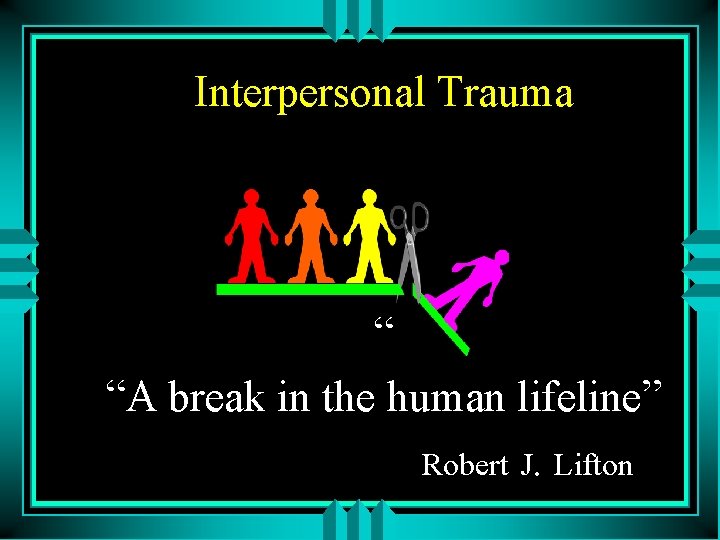 Interpersonal Trauma

“

“A break in the human lifeline”

Robert J. Lifton